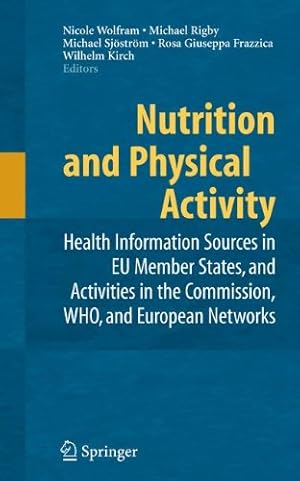 Nicole Wolfram • Michael Rigby
Michael Sjöström • Rosa Giuseppa Frazzica
Wilhelm Kirch
Editors

Nutrition and Physical Activity

Health Information Sources in EU Member States, and Activities in the Commission, WHO, and European Networks

Springer